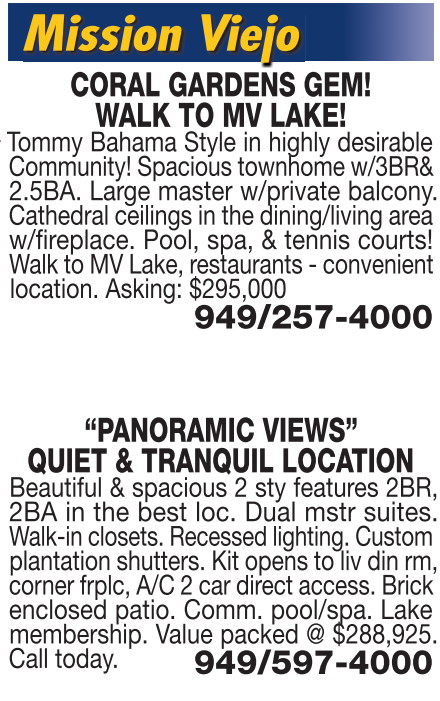 Mission Viejo

CORAL GARDENS GEM!
WALK TO MV LAKE!

Tommy Bahama Style in highly desirable Community! Spacious townhome w/3BR& 2.5BA. Large master w/private balcony. Cathedral ceilings in the dining/living area w/fireplace. Pool, spa, & tennis courts! Walk to MV Lake, restaurants - convenient location. Asking: $295,000

949/257-4000

“PANORAMIC VIEWS”
QUIET & TRANQUIL LOCATION

Beautiful & spacious 2 sty features 2BR, 2BA in the best loc. Dual mstr suites. Walk-in closets. Recessed lighting. Custom plantation shutters. Kit opens to liv din rm, corner frplc, A/C 2 car direct access. Brick enclosed patio. Comm. pool/spa. Lake membership. Value packed @ $288,925. Call today.

949/597-4000